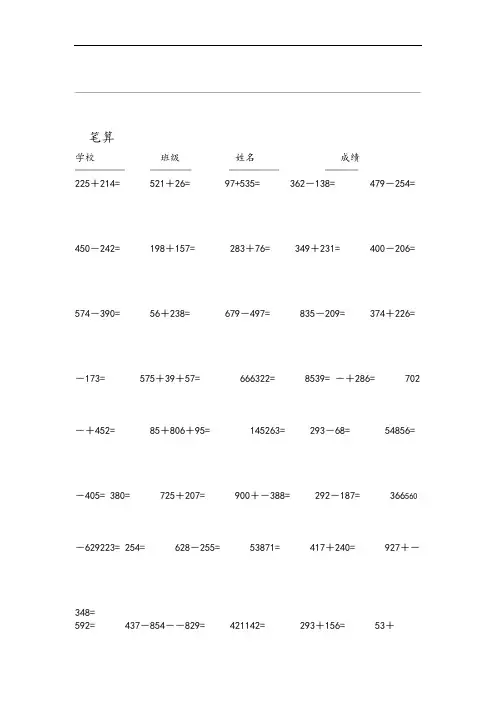 笔算

学校 班级 姓名 成绩

225＋214= 521＋26= 97+535= 362－138= 479－254=

450－242= 198＋157= 283＋76= 349＋231= 400－206=

574－390= 56＋238= 679－497= 835－209= 374＋226=

－173= 575＋39＋57= 666322= 8539= －＋286= 702

－＋452= 85＋806＋95= 145263= 293－68= 54856=

－405= 380= 725＋207= 900＋－388= 292－187= 366560

－629223= 254= 628－255= 53871= 417＋240= 927＋－

348=
592= 437－854－－829= 421142= 293＋156= 53＋